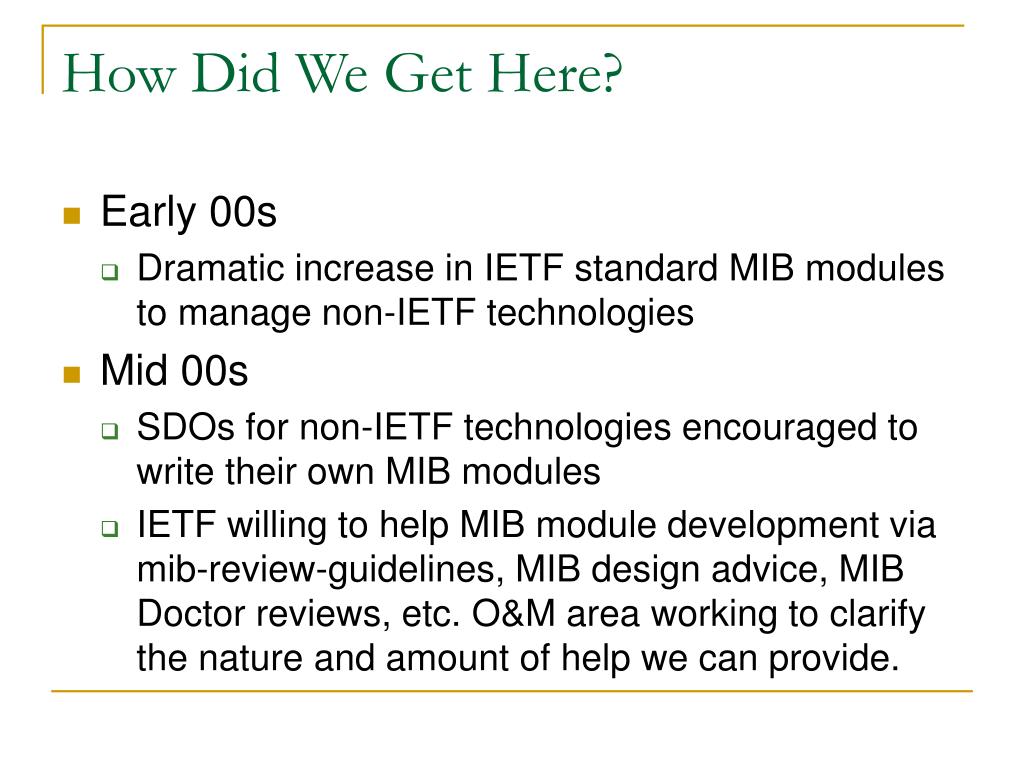 How Did We Get Here?

Early 00s

Dramatic increase in IETF standard MIB modules to manage non-IETF technologies

Mid 00s

SDOs for non-IETF technologies encouraged to write their own MIB modules

IETF willing to help MIB module development via mib-review-guidelines, MIB design advice, MIB Doctor reviews, etc. O&M area working to clarify the nature and amount of help we can provide.